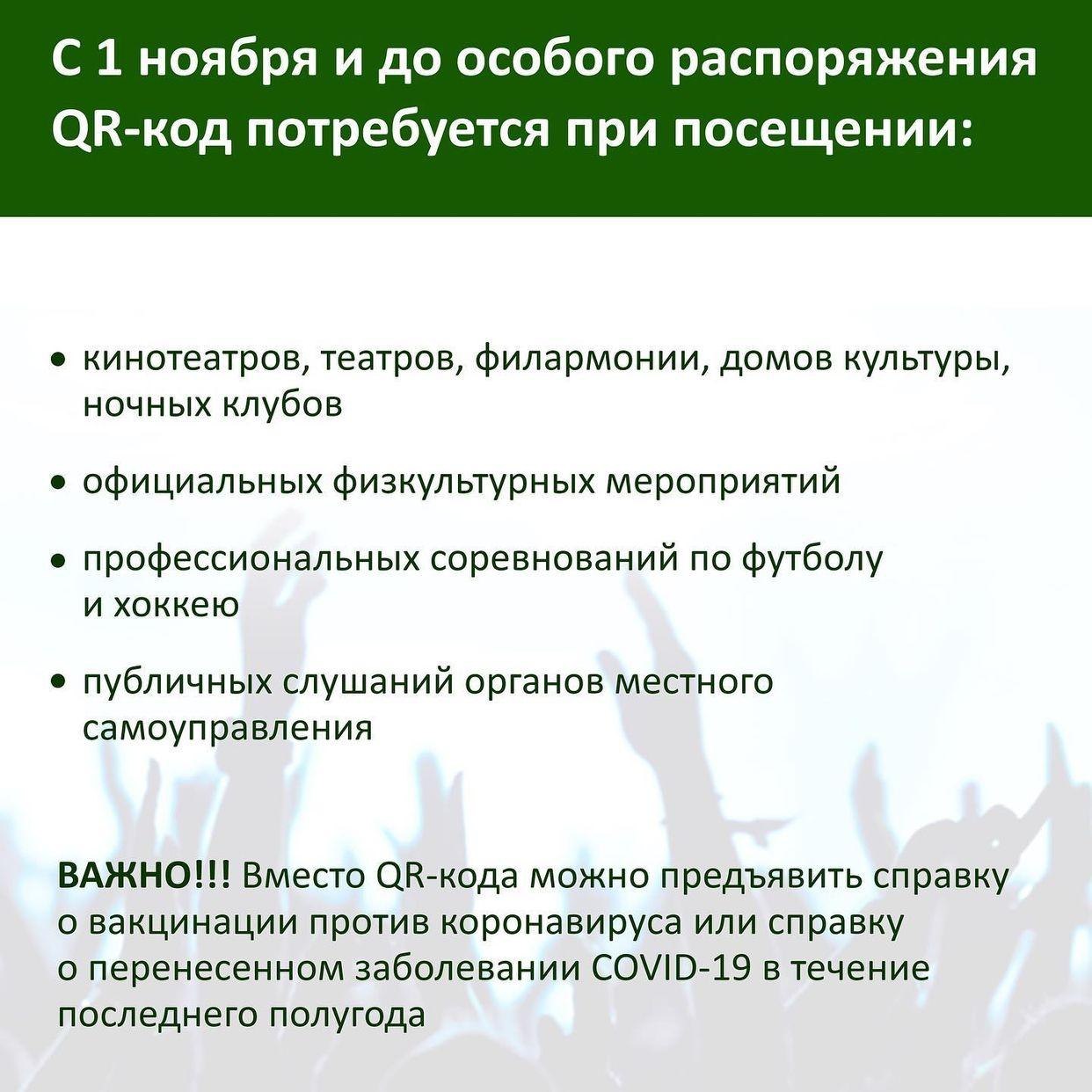 С 1 ноября и до особого распоряжения QR-код потребуется при посещении:

• кинотеатров, театров, филармонии, домов культуры, ночных клубов

• официальных физкультурных мероприятий

• профессиональных соревнований по футболу и хоккею

• публичных слушаний органов местного самоуправления

ВАЖНО!!! Вместо QR-кода можно предъявить справку о вакцинации против коронавируса или справку о перенесенном заболевании COVID-19 в течение последнего полугода